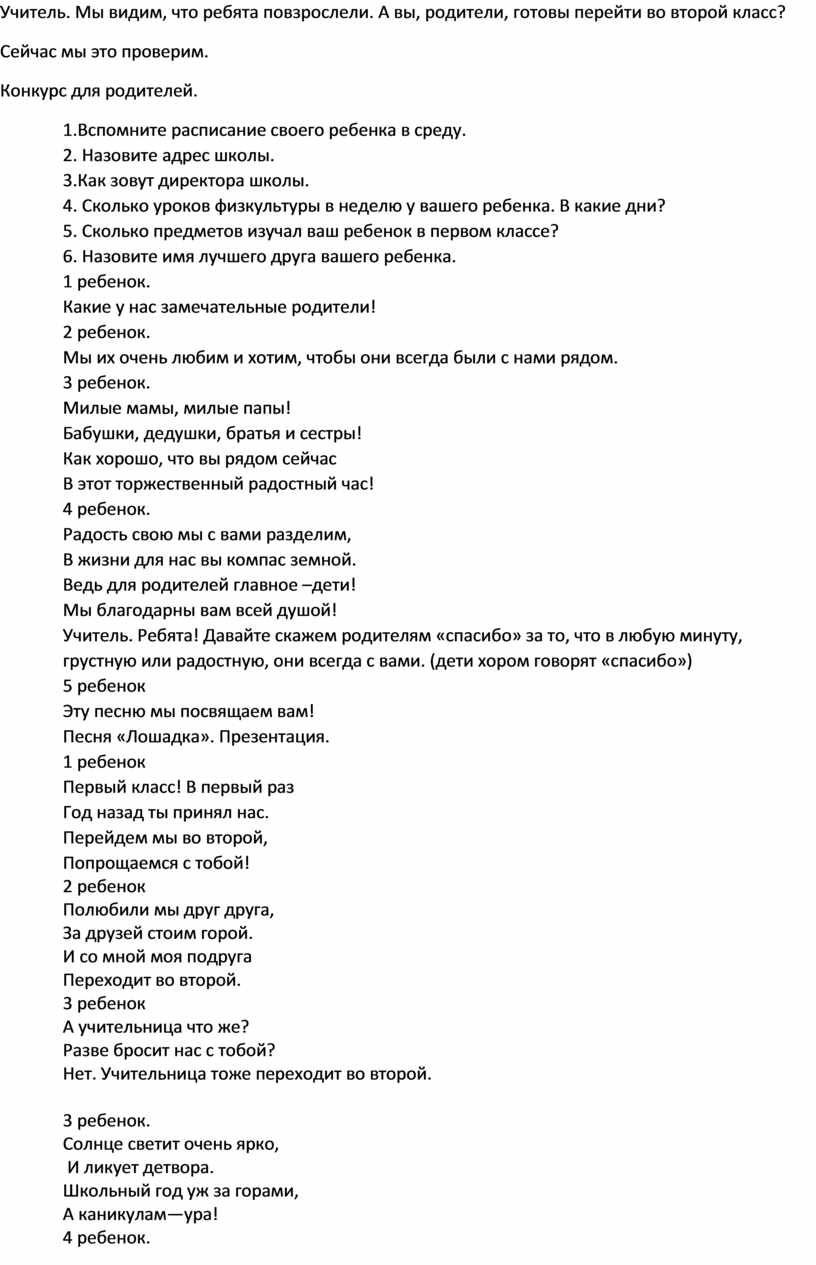 Учитель. Мы видим, что ребята повзрослели. А вы, родители, готовы перейти во второй класс?

Сейчас мы это проверим.

Конкурс для родителей.

1.Вспомните расписание своего ребенка в среду.
2. Назовите адрес школы.
3.Как зовут директора школы.
4. Сколько уроков физкультуры в неделю у вашего ребенка. В какие дни?
5. Сколько предметов изучал ваш ребенок в первом классе?
6. Назовите имя лучшего друга вашего ребенка.
1 ребенок.
Какие у нас замечательные родители!
2 ребенок.
Мы их очень любим и хотим, чтобы они всегда были с нами рядом.
3 ребенок.
Милые мамы, милые папы!
Бабушки, дедушки, братья и сестры!
Как хорошо, что вы рядом сейчас
В этот торжественный радостный час!
4 ребенок.
Радость свою мы с вами разделим,
В жизни для нас вы компас земной.
Ведь для родителей главное –дети!
Мы благодарны вам всей душой!
Учитель. Ребята! Давайте скажем родителям «спасибо» за то, что в любую минуту, грустную или радостную, они всегда с вами. (дети хором говорят «спасибо»)
5 ребенок
Эту песню мы посвящаем вам!
Песня «Лошадка». Презентация.
1 ребенок
Первый класс! В первый раз
Год назад ты принял нас.
Перейдем мы во второй,
Попрощаемся с тобой!
2 ребенок
Полюбили мы друг друга,
За друзей стоим горой.
И со мной моя подруга
Переходит во второй.
3 ребенок
А учительница что же?
Разве бросит нас с тобой?
Нет. Учительница тоже переходит во второй.

3 ребенок.
Солнце светит очень ярко,
И ликует детвора.
Школьный год уж за горами,
А каникулам—ура!
4 ребенок.